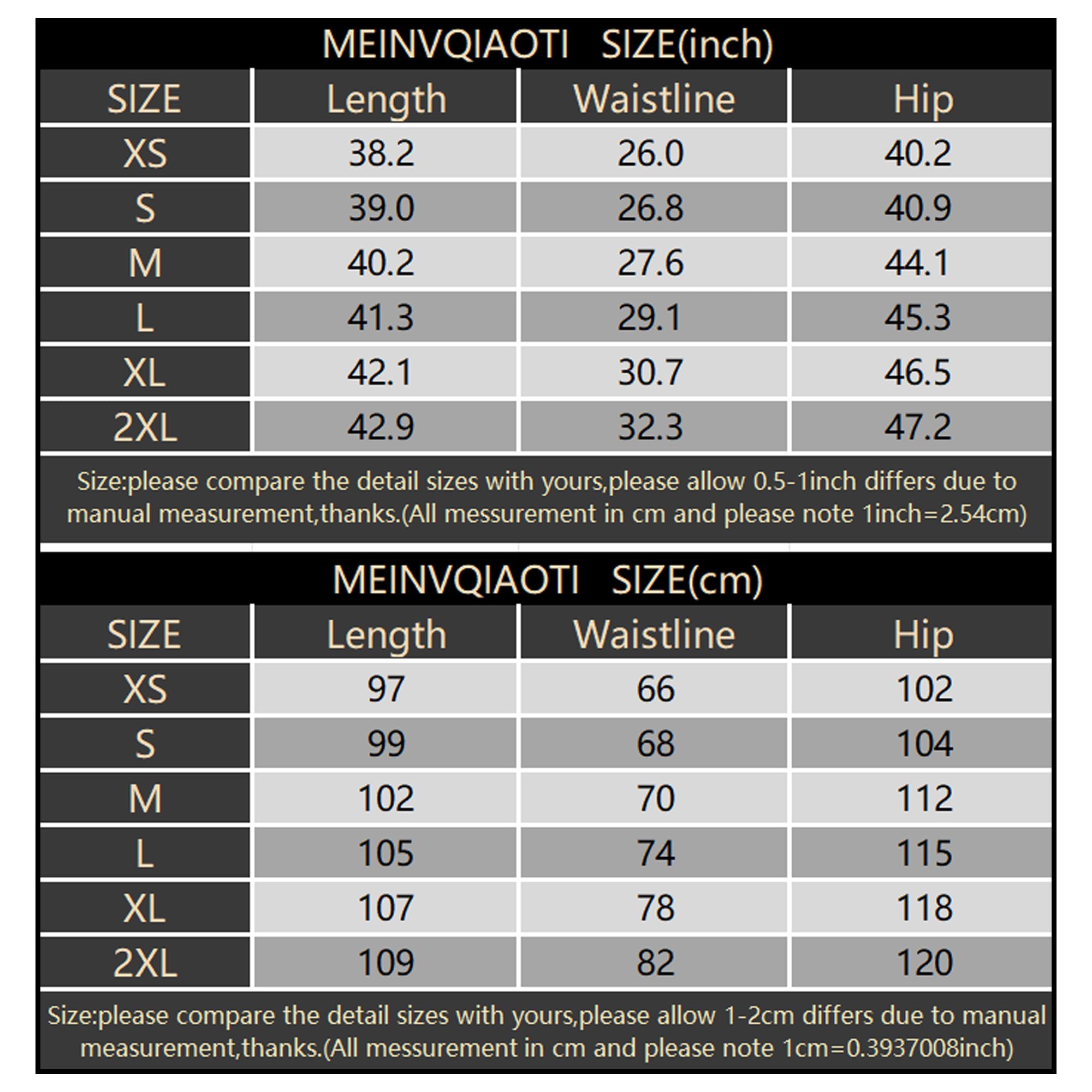 MEINVQIAOTI SIZE(inch)

| SIZE | Length | Waistline | Hip |
|---|---|---|---|
| XS | 38.2 | 26.0 | 40.2 |
| S | 39.0 | 26.8 | 40.9 |
| M | 40.2 | 27.6 | 44.1 |
| L | 41.3 | 29.1 | 45.3 |
| XL | 42.1 | 30.7 | 46.5 |
| 2XL | 42.9 | 32.3 | 47.2 |

Size:please compare the detail sizes with yours,please allow 0.5-1inch differs due to manual measurement,thanks.(All messurement in cm and please note 1inch=2.54cm)

MEINVQIAOTI SIZE(cm)

| SIZE | Length | Waistline | Hip |
|---|---|---|---|
| XS | 97 | 66 | 102 |
| S | 99 | 68 | 104 |
| M | 102 | 70 | 112 |
| L | 105 | 74 | 115 |
| XL | 107 | 78 | 118 |
| 2XL | 109 | 82 | 120 |

Size:please compare the detail sizes with yours,please allow 1-2cm differs due to manual measurement,thanks.(All messurement in cm and please note 1cm=0.3937008inch)